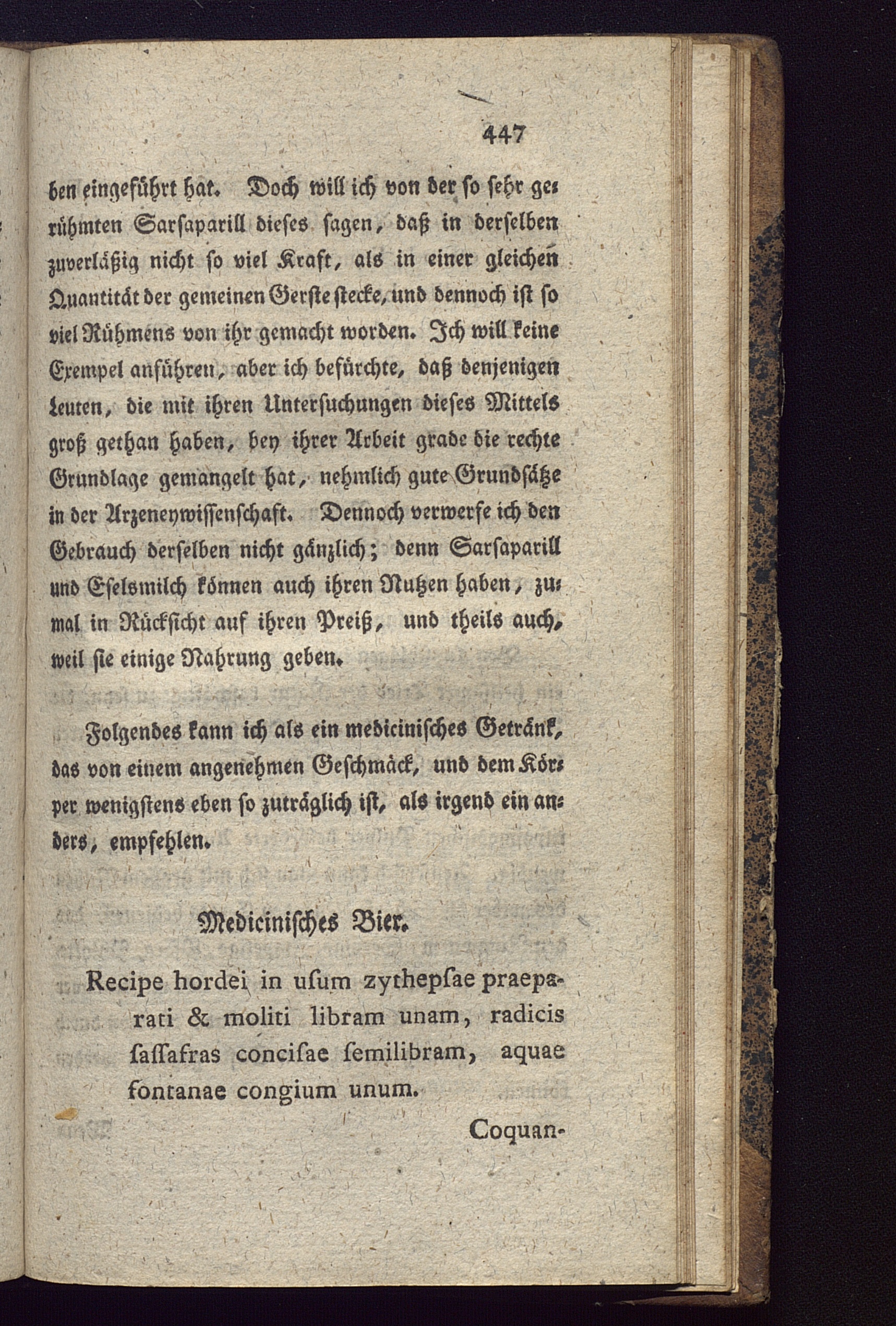 447

ben eingeführt hat. Doch will ich von der so sehr gerühmten Sarsaparill dieses sagen, daß in derselben zuverläßig nicht so viel Kraft, als in einer gleichen Quantität der gemeinen Gerste stecke, und dennoch ist so viel Rühmens von ihr gemacht worden. Ich will keine Exempel anführen, aber ich befürchte, daß denjenigen Leuten, die mit ihren Untersuchungen dieses Mittels groß gethan haben, bey ihrer Arbeit grade die rechte Grundlage gemangelt hat, nehmlich gute Grundsätze in der Arzeneywissenschaft. Dennoch verwerfe ich den Gebrauch derselben nicht gänzlich; denn Sarsaparill und Eselsmilch können auch ihren Nutzen haben, zumal in Rücksicht auf ihren Preiß, und theils auch, weil sie einige Nahrung geben.

Folgendes kann ich als ein medicinisches Getränk, das von einem angenehmen Geschmack, und dem Körper wenigstens eben so zuträglich ist, als irgend ein anders, empfehlen.

Medicinisches Bier.

Recipe hordei in usum zythepsae praeparati & moliti libram unam, radicis sassafras concisae semilibram, aquae fontanae congium unum.

Coquan-